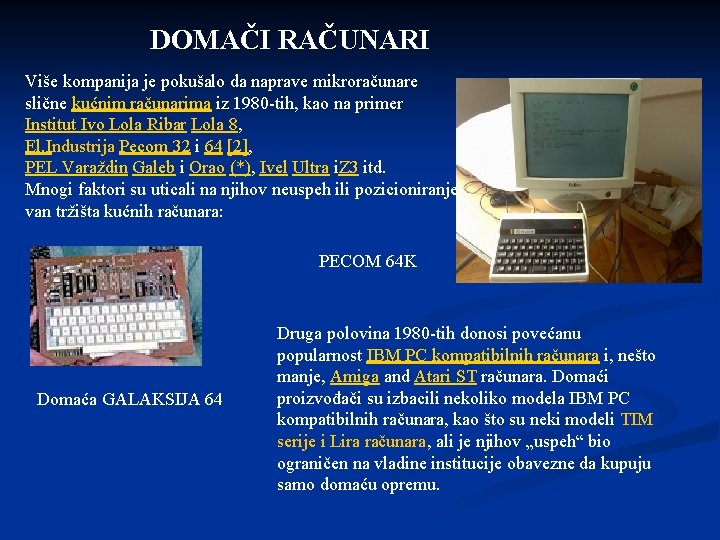 DOMAČI RAČUNARI

Više kompanija je pokušalo da naprave mikroračunare slične kućnim računarima iz 1980-tih, kao na primer Institut Ivo Lola Ribar Lola 8, El.Industrija Pecom 32 i 64 [2], PEL Varaždin Galeb i Orao (*), Ivel Ultra iZ3 itd. Mnogi faktori su uticali na njihov neuspeh ili pozicioniranje van tržišta kućnih računara:

PECOM 64K

Domaća GALAKSIJA 64

Druga polovina 1980-tih donosi povećanu popularnost IBM PC kompatibilnih računara i, nešto manje, Amiga and Atari ST računara. Domaći proizvođači su izbacili nekoliko modela IBM PC kompatibilnih računara, kao što su neki modeli TIM serije i Lira računara, ali je njihov „uspeh“ bio ograničen na vladine institucije obavezne da kupuju samo domaću opremu.